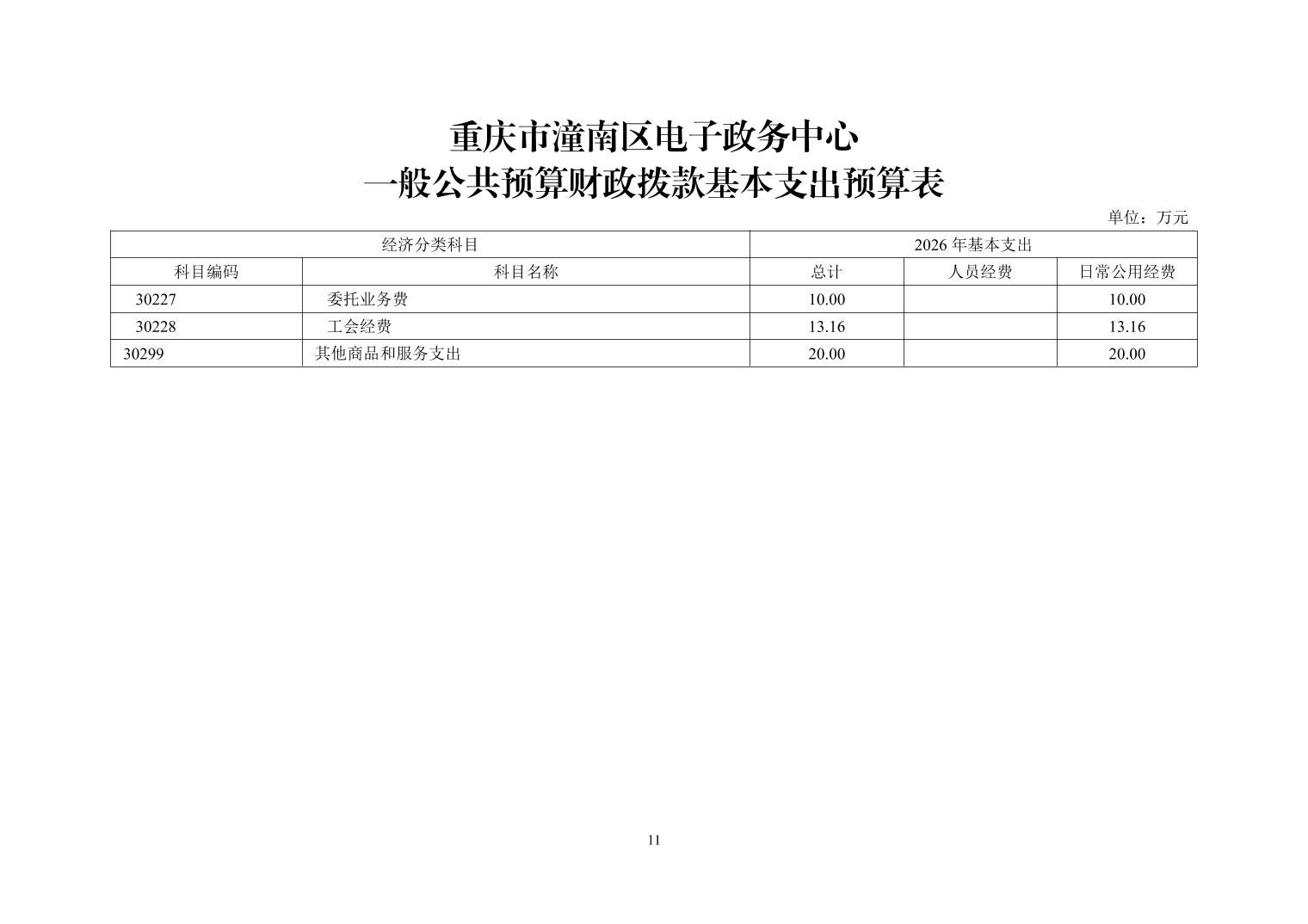 重庆市潼南区电子政务中心
一般公共预算财政拨款基本支出预算表

单位：万元

| 经济分类科目 | | 2026 年基本支出 | | |
|---|---|---|---|---|
| 科目编码 | 科目名称 | 总计 | 人员经费 | 日常公用经费 |
| 30227 | 委托业务费 | 10.00 | | 10.00 |
| 30228 | 工会经费 | 13.16 | | 13.16 |
| 30299 | 其他商品和服务支出 | 20.00 | | 20.00 |

11